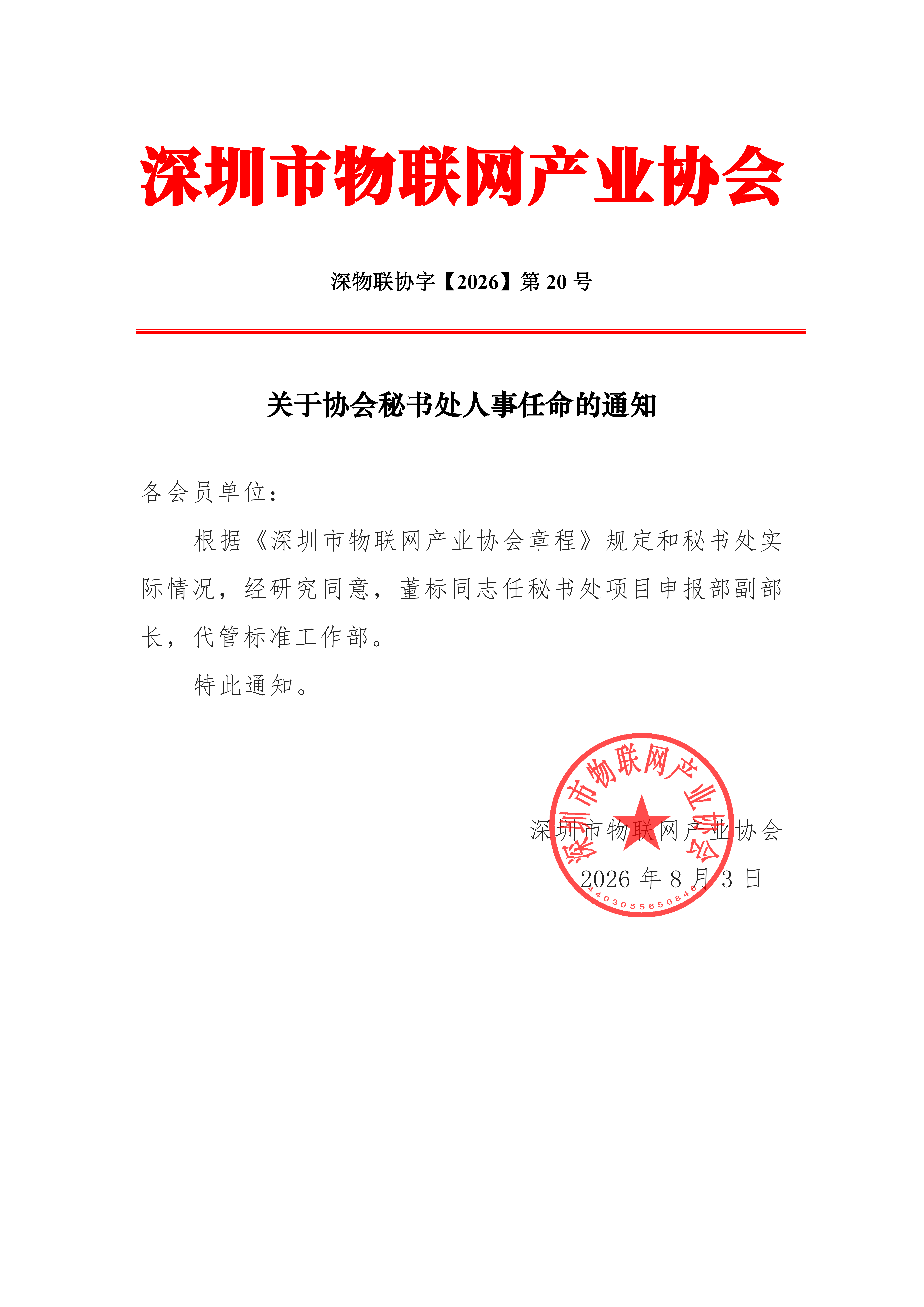 深圳市物联网产业协会

深物联协字【2026】第 20 号

关于协会秘书处人事任命的通知

各会员单位：

根据《深圳市物联网产业协会章程》规定和秘书处实际情况，经研究同意，董标同志任秘书处项目申报部副部长，代管标准工作部。

特此通知。

深圳市物联网产业协会

2026 年 8 月 3 日

深圳市物联网产业协会

4403055650846